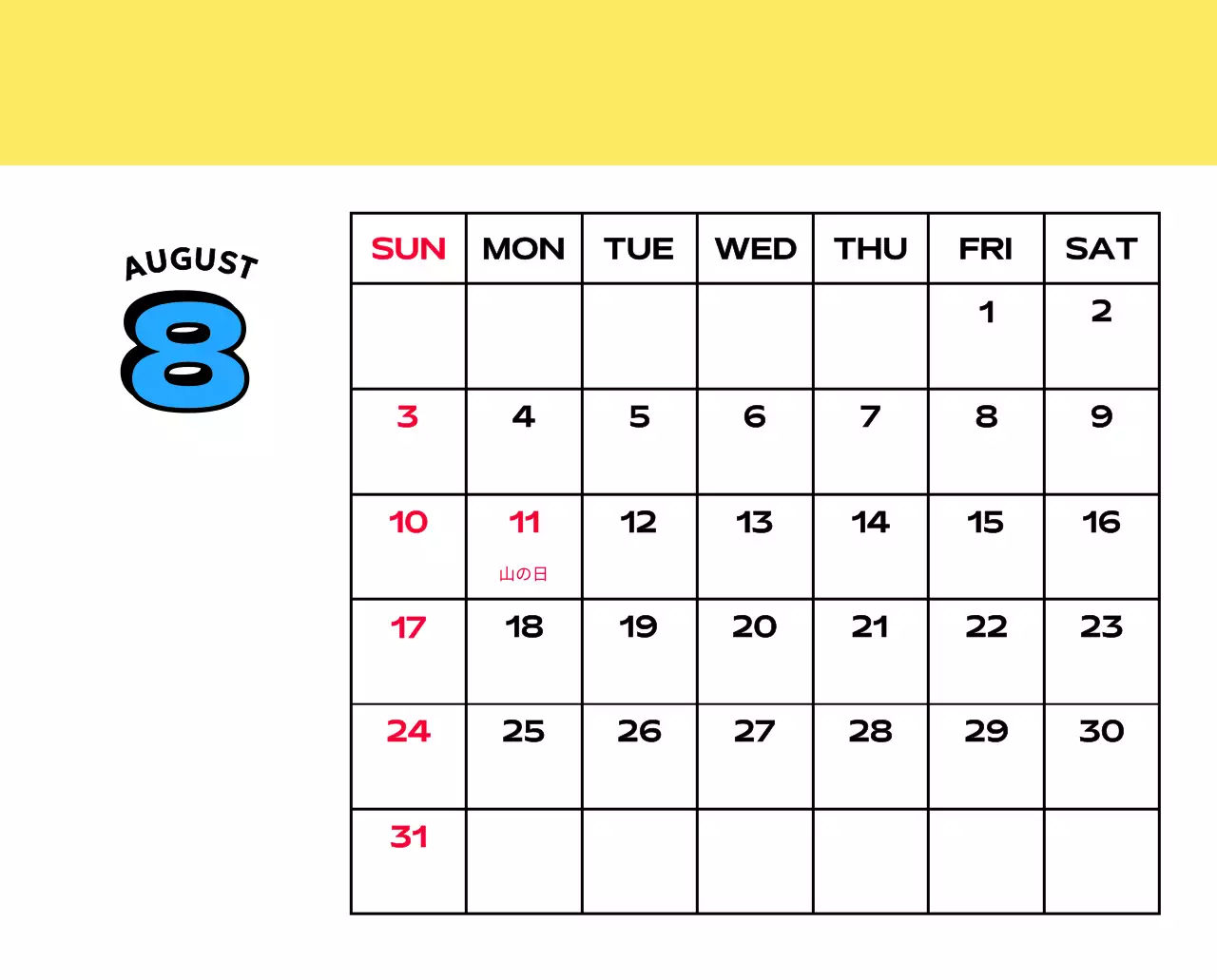 AUGUST
8

| SUN | MON | TUE | WED | THU | FRI | SAT |
|---|---|---|---|---|---|---|
| | | | | | 1 | 2 |
| 3 | 4 | 5 | 6 | 7 | 8 | 9 |
| 10 | 11 山の日 | 12 | 13 | 14 | 15 | 16 |
| 17 | 18 | 19 | 20 | 21 | 22 | 23 |
| 24 | 25 | 26 | 27 | 28 | 29 | 30 |
| 31 | | | | | | |